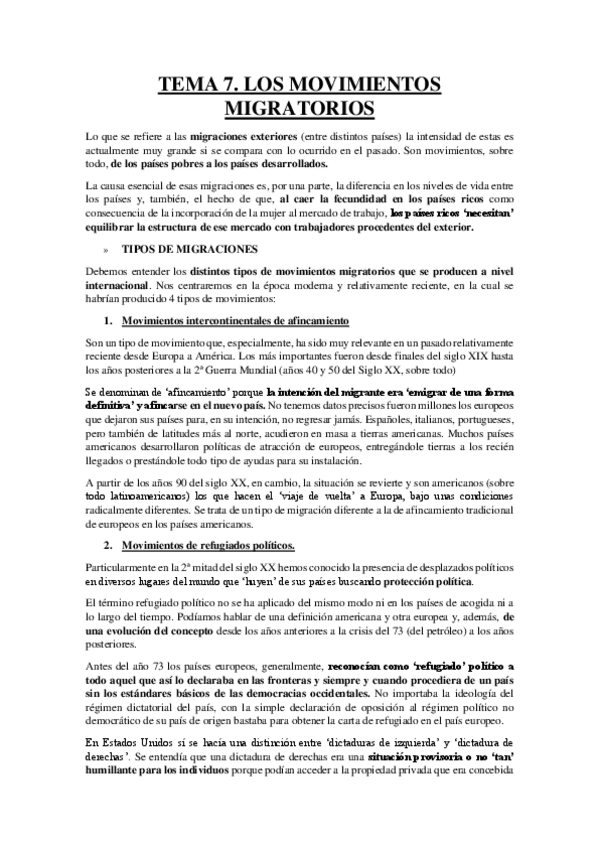 TEMA 7. LOS MOVIMIENTOS MIGRATORIOS

Lo que se refiere a las migraciones exteriores (entre distintos países) la intensidad de estas es actualmente muy grande si se compara con lo ocurrido en el pasado. Son movimientos, sobre todo, de los países pobres a los países desarrollados.

La causa esencial de esas migraciones es, por una parte, la diferencia en los niveles de vida entre los países y, también, el hecho de que, al caer la fecundidad en los países ricos como consecuencia de la incorporación de la mujer al mercado de trabajo, los países ricos 'necesitan' equilibrar la estructura de ese mercado con trabajadores procedentes del exterior.

» TIPOS DE MIGRACIONES

Debemos entender los distintos tipos de movimientos migratorios que se producen a nivel internacional. Nos centraremos en la época moderna y relativamente reciente, en la cual se habrían producido 4 tipos de movimientos:

1. Movimientos intercontinentales de afincamiento

Son un tipo de movimiento que, especialmente, ha sido muy relevante en un pasado relativamente reciente desde Europa a América. Los más importantes fueron desde finales del siglo XIX hasta los años posteriores a la 2ª Guerra Mundial (años 40 y 50 del Siglo XX, sobre todo)

Se denominan de 'afincamiento' porque la intención del migrante era 'emigrar de una forma definitiva' y afincarse en el nuevo país. No tenemos datos precisos fueron millones los europeos que dejaron sus países para, en su intención, no regresar jamás. Españoles, italianos, portugueses, pero también de latitudes más al norte, acudieron en masa a tierras americanas. Muchos países americanos desarrollaron políticas de atracción de europeos, entregándole tierras a los recién llegados o prestándole todo tipo de ayudas para su instalación.

A partir de los años 90 del siglo XX, en cambio, la situación se revierte y son americanos (sobre todo latinoamericanos) los que hacen el 'viaje de vuelta' a Europa, bajo unas condiciones radicalmente diferentes. Se trata de un tipo de migración diferente a la de afincamiento tradicional de europeos en los países americanos.

2. Movimientos de refugiados políticos.

Particularmente en la 2ª mitad del siglo XX hemos conocido la presencia de desplazados políticos en diversos lugares del mundo que 'huyen' de sus países buscando protección política.

El término refugiado político no se ha aplicado del mismo modo ni en los países de acogida ni a lo largo del tiempo. Podíamos hablar de una definición americana y otra europea y, además, de una evolución del concepto desde los años anteriores a la crisis del 73 (del petróleo) a los años posteriores.

Antes del año 73 los países europeos, generalmente, reconocían como 'refugiado' político a todo aquel que así lo declaraba en las fronteras y siempre y cuando procediera de un país sin los estándares básicos de las democracias occidentales. No importaba la ideología del régimen dictatorial del país, con la simple declaración de oposición al régimen político no democrático de su país de origen bastaba para obtener la carta de refugiado en el país europeo.

En Estados Unidos si se hacía una distinción entre 'dictaduras de izquierda' y 'dictadura de derechas'. Se entendía que una dictadura de derechas era una situación provisoria o no 'tan' humillante para los individuos porque podían acceder a la propiedad privada que era concebida